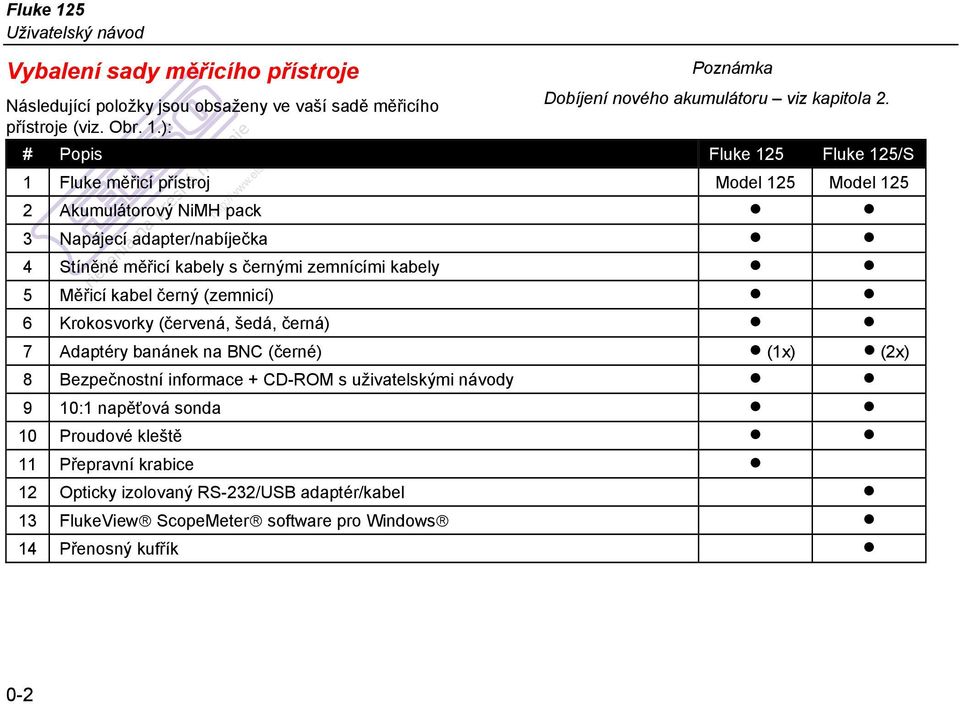 Fluke 125
Uživatelský návod

Vybalení sady měřicího přístroje

Následující položky jsou obsaženy ve vaší sadě měřicího přístroje (viz. Obr. 1.):

Poznámka

Dobíjení nového akumulátoru – viz kapitola 2.

| # | Popis | Fluke 125 | Fluke 125/S |
|---|---|---|---|
| 1 | Fluke měřicí přístroj | Model 125 | Model 125 |
| 2 | Akumulátorový NiMH pack | ● | ● |
| 3 | Napájecí adapter/nabíječka | ● | ● |
| 4 | Stíněné měřicí kabely s černými zemnícími kabely | ● | ● |
| 5 | Měřicí kabel černý (zemnicí) | ● | ● |
| 6 | Krokosvorky (červená, šedá, černá) | ● | ● |
| 7 | Adaptéry banánek na BNC (černé) | ● (1x) | ● (2x) |
| 8 | Bezpečnostní informace + CD-ROM s uživatelskými návody | ● | ● |
| 9 | 10:1 napěťová sonda | ● | ● |
| 10 | Proudové kleště | ● | ● |
| 11 | Přepravní krabice | ● | |
| 12 | Opticky izolovaný RS-232/USB adaptér/kabel | | ● |
| 13 | FlukeView® ScopeMeter® software pro Windows® | | ● |
| 14 | Přenosný kufřík | | ● |

0-2